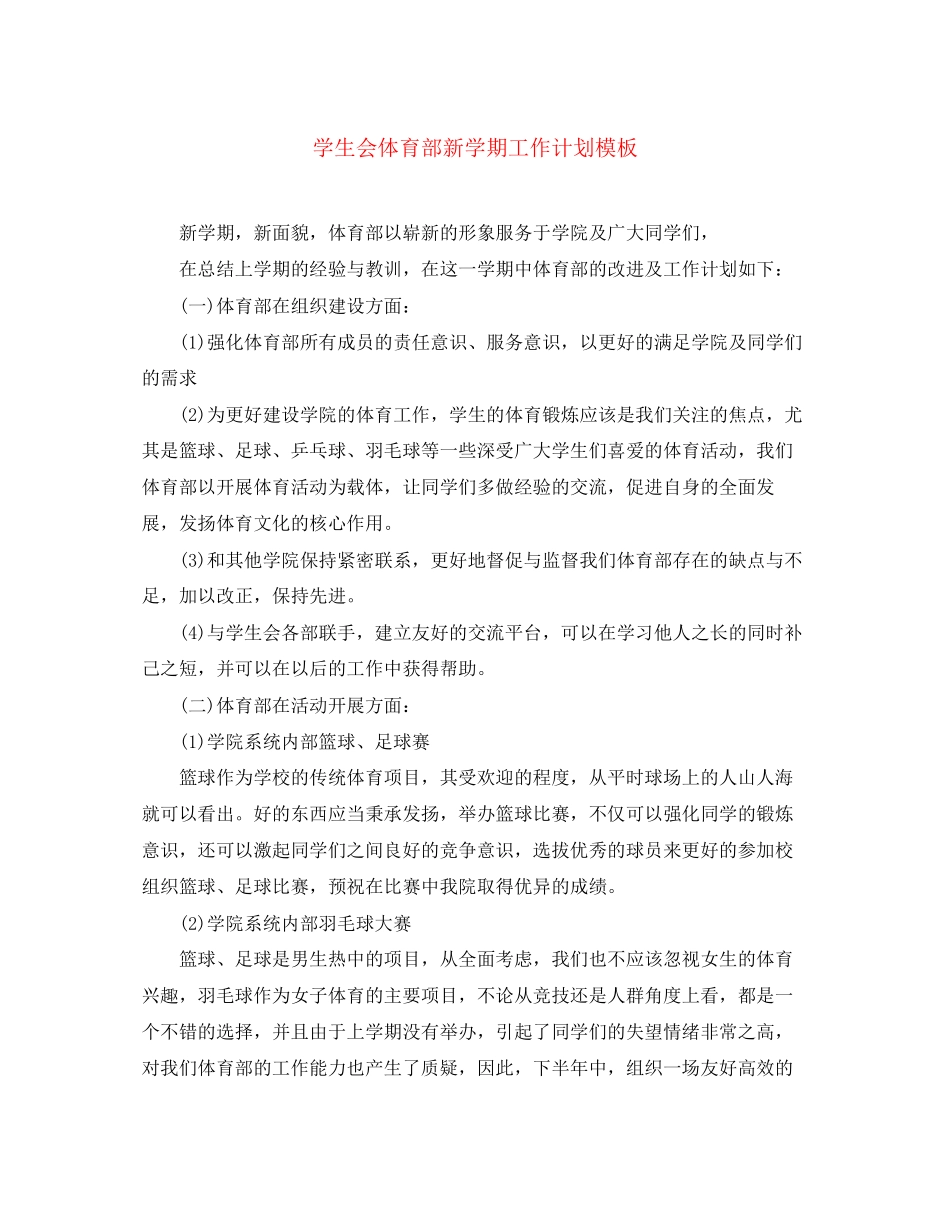 学生会体育部新学期工作计划模板

新学期，新面貌，体育部以崭新的形象服务于学院及广大同学们，

在总结上学期的经验与教训，在这一学期中体育部的改进及工作计划如下：

(一)体育部在组织建设方面：

(1)强化体育部所有成员的责任意识、服务意识，以更好的满足学院及同学们的需求

(2)为更好建设学院的体育工作，学生的体育锻炼应该是我们关注的焦点，尤其是篮球、足球、乒乓球、羽毛球等一些深受广大学生们喜爱的体育活动，我们体育部以开展体育活动为载体，让同学们多做经验的交流，促进自身的全面发展，发扬体育文化的核心作用。

(3)和其他学院保持紧密联系，更好地督促与监督我们体育部存在的缺点与不足，加以改正，保持先进。

(4)与学生会各部联手，建立友好的交流平台，可以在学习他人之长的同时补己之短，并可以在以后的工作中获得帮助。

(二)体育部在活动开展方面：

(1)学院系统内部篮球、足球赛

篮球作为学校的传统体育项目，其受欢迎的程度，从平时球场上的人山人海就可以看出。好的东西应当秉承发扬，举办篮球比赛，不仅可以强化同学的锻炼意识，还可以激起同学们之间良好的竞争意识，选拔优秀的球员来更好的参加校组织篮球、足球比赛，预祝在比赛中我院取得优异的成绩。

(2)学院系统内部羽毛球大赛

篮球、足球是男生热中的项目，从全面考虑，我们也不应该忽视女生的体育兴趣，羽毛球作为女子体育的主要项目，不论从竞技还是人群角度上看，都是一个不错的选择，并且由于上学期没有举办，引起了同学们的失望情绪非常之高，对我们体育部的工作能力也产生了质疑，因此，下半年中，组织一场友好高效的